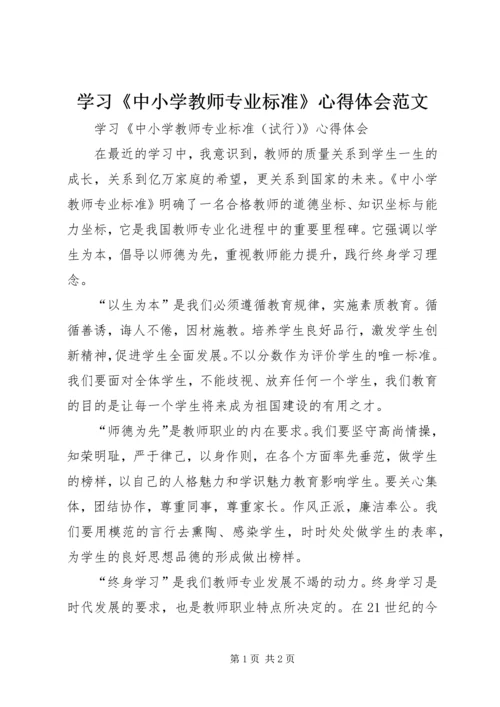 学习《中小学教师专业标准》心得体会范文

学习《中小学教师专业标准（试行）》心得体会

在最近的学习中，我意识到，教师的质量关系到学生一生的成长，关系到亿万家庭的希望，更关系到国家的未来。《中小学教师专业标准》明确了一名合格教师的道德坐标、知识坐标与能力坐标，它是我国教师专业化进程中的重要里程碑。它强调以学生为本，倡导以师德为先，重视教师能力提升，践行终身学习理念。

“以生为本”是我们必须遵循教育规律，实施素质教育。循循善诱，诲人不倦，因材施教。培养学生良好品行，激发学生创新精神，促进学生全面发展。不以分数作为评价学生的唯一标准。我们要面对全体学生，不能歧视、放弃任何一个学生，我们教育的目的是让每一个学生将来成为祖国建设的有用之才。

“师德为先”是教师职业的内在要求。我们要坚守高尚情操，知荣明耻，严于律己，以身作则，在各个方面率先垂范，做学生的榜样，以自己的人格魅力和学识魅力教育影响学生。要关心集体，团结协作，尊重同事，尊重家长。作风正派，廉洁奉公。我们要用模范的言行去熏陶、感染学生，时时处处做学生的表率，为学生的良好思想品德的形成做出榜样。

“终身学习”是我们教师专业发展不竭的动力。终身学习是时代发展的要求，也是教师职业特点所决定的。在21世纪的今

第1页 共2页